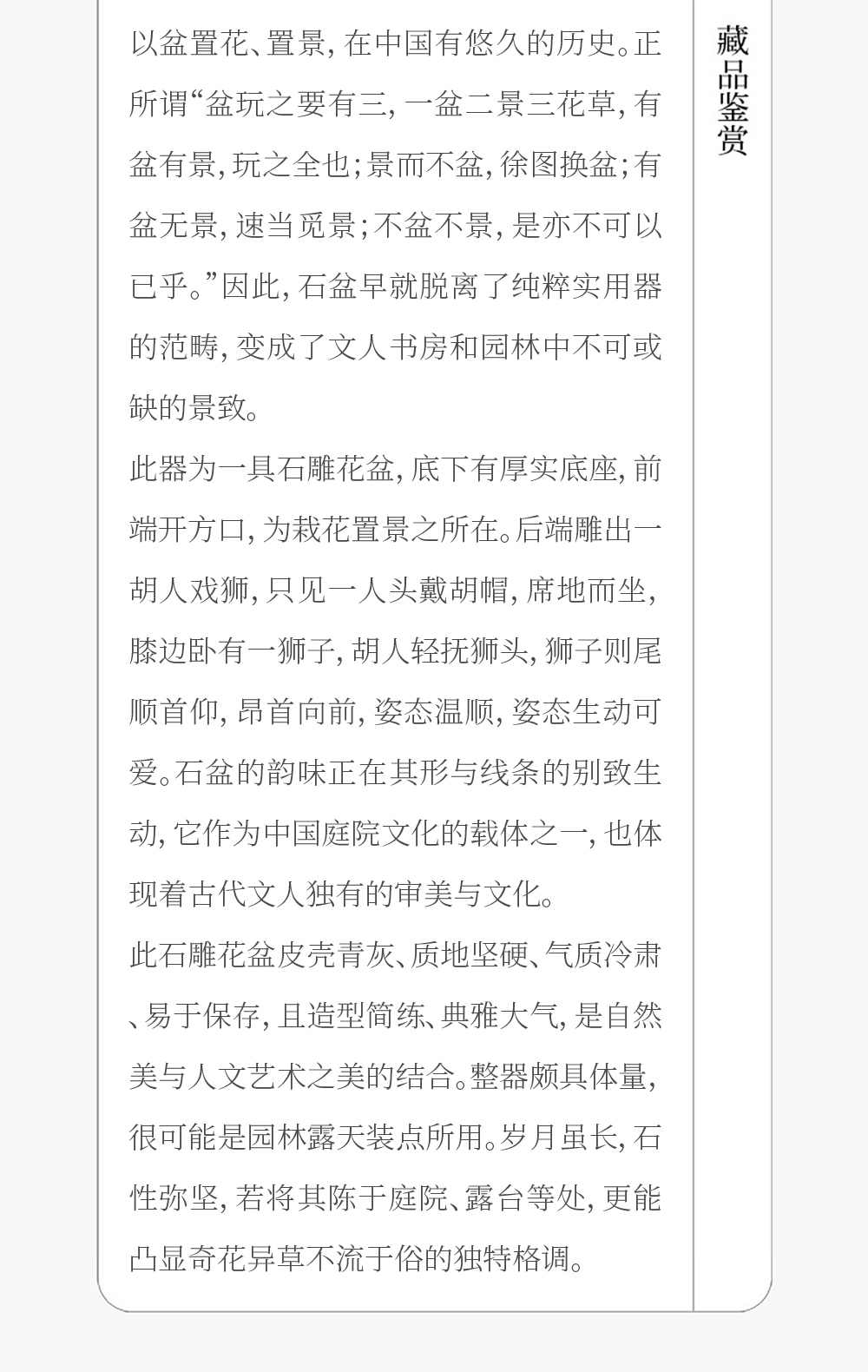 以盆置花、置景，在中国有悠久的历史。正所谓“盆玩之要有三，一盆二景三花草，有盆有景，玩之全也；景而不盆，徐图换盆；有盆无景，速当觅景；不盆不景，是亦不可以已乎。”因此，石盆早就脱离了纯粹实用器的范畴，变成了文人书房和园林中不可或缺的景致。

此器为一具石雕花盆，底下有厚实底座，前端开方口，为栽花置景之所在。后端雕出一胡人戏狮，只见一人头戴胡帽，席地而坐，膝边卧有一狮子，胡人轻抚狮头，狮子则尾顺首仰，昂首向前，姿态温顺，姿态生动可爱。石盆的韵味正在其形与线条的别致生动，它作为中国庭院文化的载体之一，也体现着古代文人独有的审美与文化。

此石雕花盆皮壳青灰、质地坚硬、气质冷肃、易于保存，且造型简练、典雅大气，是自然美与人文艺术之美的结合。整器颇具体量，很可能是园林露天装点所用。岁月虽长，石性弥坚，若将其陈于庭院、露台等处，更能凸显奇花异草不流于俗的独特格调。

藏品鉴赏